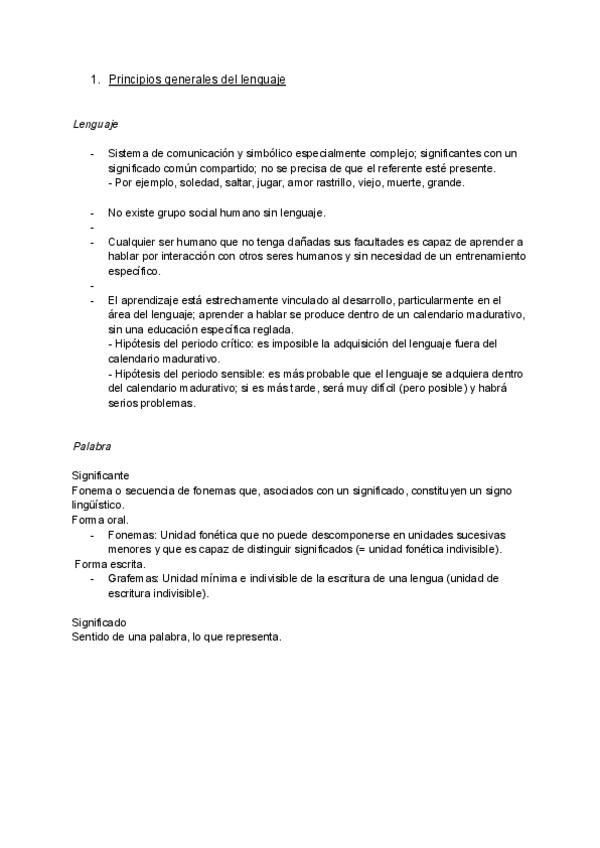 1. Principios generales del lenguaje

Lenguaje

- Sistema de comunicación y simbólico especialmente complejo; significantes con un significado común compartido; no se precisa de que el referente esté presente.
- Por ejemplo, soledad, saltar, jugar, amor rastrillo, viejo, muerte, grande.

- No existe grupo social humano sin lenguaje.
-
- Cualquier ser humano que no tenga dañadas sus facultades es capaz de aprender a hablar por interacción con otros seres humanos y sin necesidad de un entrenamiento específico.
-
- El aprendizaje está estrechamente vinculado al desarrollo, particularmente en el área del lenguaje; aprender a hablar se produce dentro de un calendario madurativo, sin una educación específica reglada.
- Hipótesis del periodo crítico: es imposible la adquisición del lenguaje fuera del calendario madurativo.
- Hipótesis del periodo sensible: es más probable que el lenguaje se adquiera dentro del calendario madurativo; si es más tarde, será muy difícil (pero posible) y habrá serios problemas.

Palabra

Significante
Fonema o secuencia de fonemas que, asociados con un significado, constituyen un signo lingüístico.
Forma oral.
- Fonemas: Unidad fonética que no puede descomponerse en unidades sucesivas menores y que es capaz de distinguir significados (= unidad fonética indivisible).
Forma escrita.
- Grafemas: Unidad mínima e indivisible de la escritura de una lengua (unidad de escritura indivisible).

Significado
Sentido de una palabra, lo que representa.